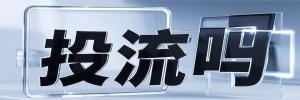 投流吗